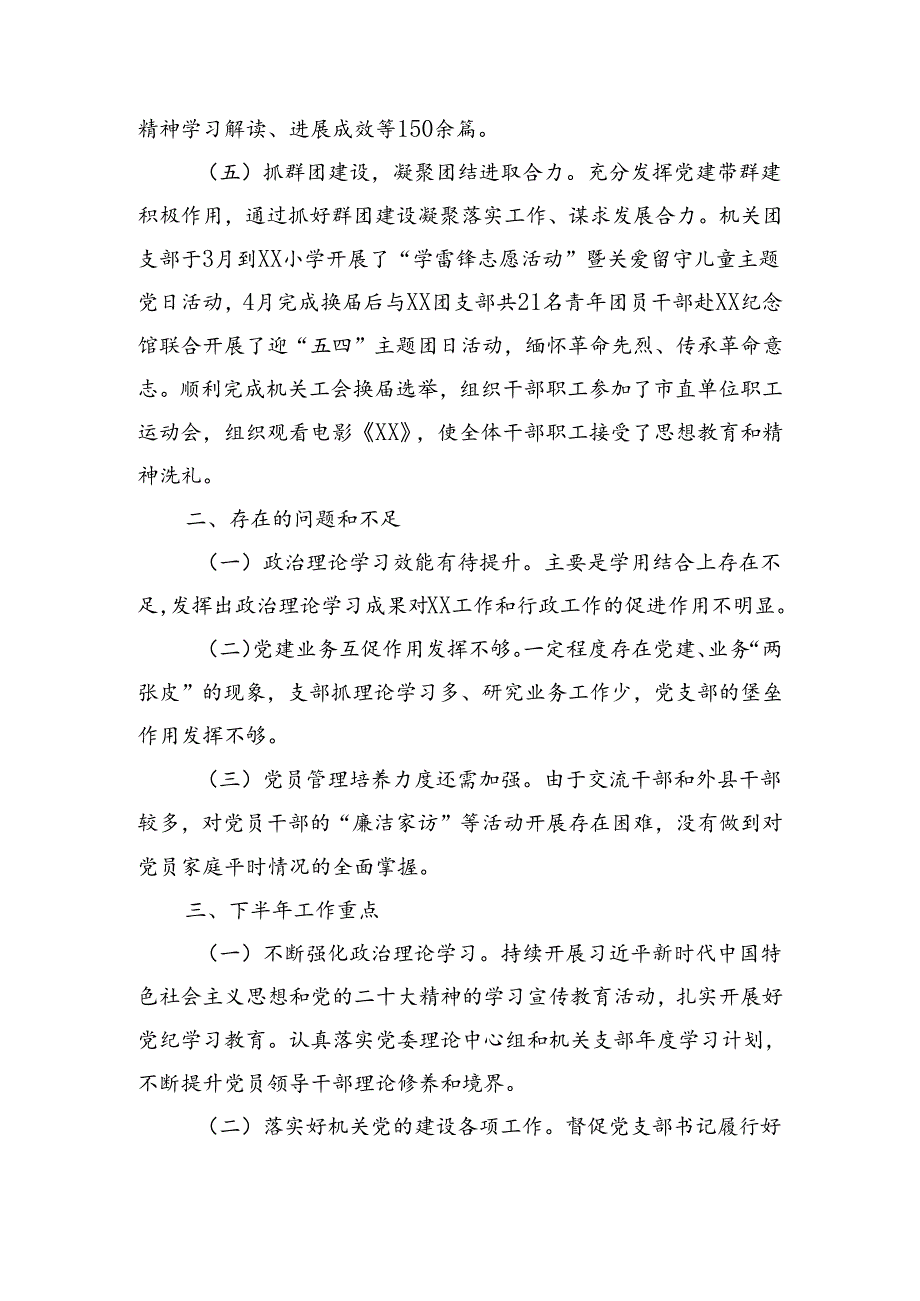 精神学习解读、进展成效等150余篇。

（五）抓群团建设，凝聚团结进取合力。充分发挥党建带群建积极作用，通过抓好群团建设凝聚落实工作、谋求发展合力。机关团支部于3月到XX小学开展了“学雷锋志愿活动”暨关爱留守儿童主题党日活动，4月完成换届后与XX团支部共21名青年团员干部赴XX纪念馆联合开展了迎“五四”主题团日活动，缅怀革命先烈、传承革命意志。顺利完成机关工会换届选举，组织干部职工参加了市直单位职工运动会，组织观看电影《XX》，使全体干部职工接受了思想教育和精神洗礼。

二、存在的问题和不足

（一）政治理论学习效能有待提升。主要是学用结合上存在不足，发挥出政治理论学习成果对XX工作和行政工作的促进作用不明显。

（二）党建业务互促作用发挥不够。一定程度存在党建、业务“两张皮”的现象，支部抓理论学习多、研究业务工作少，党支部的堡垒作用发挥不够。

（三）党员管理培养力度还需加强。由于交流干部和外县干部较多，对党员干部的“廉洁家访”等活动开展存在困难，没有做到对党员家庭平时情况的全面掌握。

三、下半年工作重点

（一）不断强化政治理论学习。持续开展习近平新时代中国特色社会主义思想和党的二十大精神的学习宣传教育活动，扎实开展好党纪学习教育。认真落实党委理论中心组和机关支部年度学习计划，不断提升党员领导干部理论修养和境界。

（二）落实好机关党的建设各项工作。督促党支部书记履行好